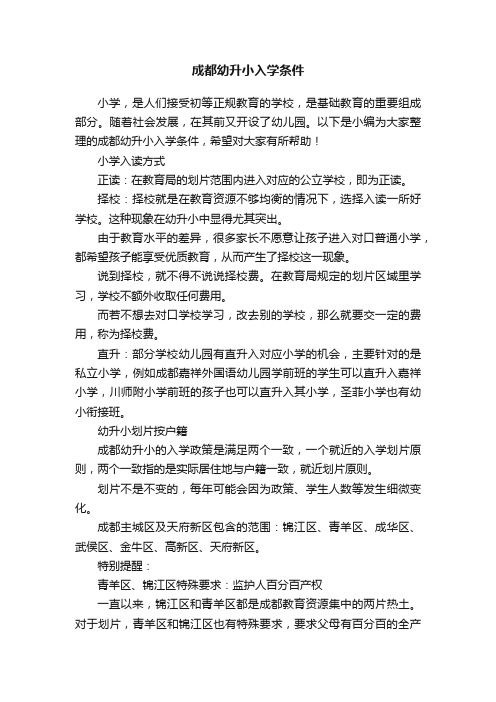 成都幼升小入学条件

小学，是人们接受初等正规教育的学校，是基础教育的重要组成部分。随着社会发展，在其前又开设了幼儿园。以下是小编为大家整理的成都幼升小入学条件，希望对大家有所帮助！

小学入读方式

正读：在教育局的划片范围内进入对应的公立学校，即为正读。

择校：择校就是在教育资源不够均衡的情况下，选择入读一所好学校。这种现象在幼升小中显得尤其突出。

由于教育水平的差异，很多家长不愿意让孩子进入对口普通小学，都希望孩子能享受优质教育，从而产生了择校这一现象。

说到择校，就不得不说说择校费。在教育局规定的划片区域里学习，学校不额外收取任何费用。

而若不想去对口学校学习，改去别的学校，那么就要交一定的费用，称为择校费。

直升：部分学校幼儿园有直升入对应小学的机会，主要针对的是私立小学，例如成都嘉祥外国语幼儿园学前班的学生可以直升入嘉祥小学，川师附小学前班的孩子也可以直升入其小学，圣菲小学也有幼小衔接班。

幼升小划片按户籍

成都幼升小的入学政策是满足两个一致，一个就近的入学划片原则，两个一致指的是实际居住地与户籍一致，就近划片原则。

划片不是不变的，每年可能会因为政策、学生人数等发生细微变化。

成都主城区及天府新区包含的范围：锦江区、青羊区、成华区、武侯区、金牛区、高新区、天府新区。

特别提醒：

青羊区、锦江区特殊要求：监护人百分百产权

一直以来，锦江区和青羊区都是成都教育资源集中的两片热土。对于划片，青羊区和锦江区也有特殊要求，要求父母有百分百的全产